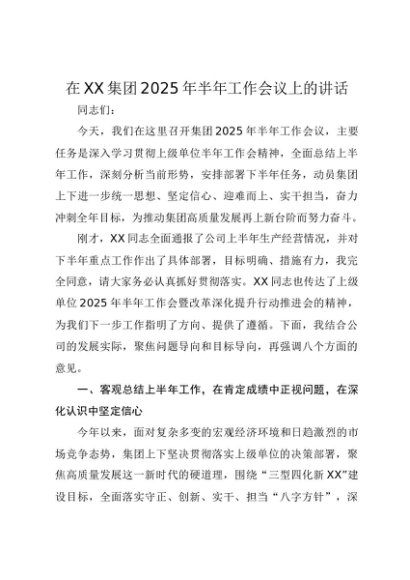 在XX集团2025年半年工作会议上的讲话

同志们：

今天，我们在这里召开集团2025年半年工作会议，主要任务是深入学习贯彻上级单位半年工作会精神，全面总结上半年工作，深刻分析当前形势，安排部署下半年任务，动员集团上下进一步统一思想、坚定信心、迎难而上、实干担当，奋力冲刺全年目标，为推动集团高质量发展再上新台阶而努力奋斗。

刚才，XX同志全面通报了公司上半年生产经营情况，并对下半年重点工作作出了具体部署，目标明确、措施有力，我完全同意，请大家务必认真抓好贯彻落实。XX同志也传达了上级单位2025年半年工作会暨改革深化提升行动推进会的精神，为我们下一步工作指明了方向、提供了遵循。下面，我结合公司的发展实际，聚焦问题导向和目标导向，再强调八个方面的意见。

一、客观总结上半年工作，在肯定成绩中正视问题，在深化认识中坚定信心

今年以来，面对复杂多变的宏观经济环境和日趋激烈的市场竞争态势，集团上下坚决贯彻落实上级单位的决策部署，聚焦高质量发展这一新时代的硬道理，围绕“三型四化新XX”建设目标，全面落实守正、创新、实干、担当“八字方针”，深